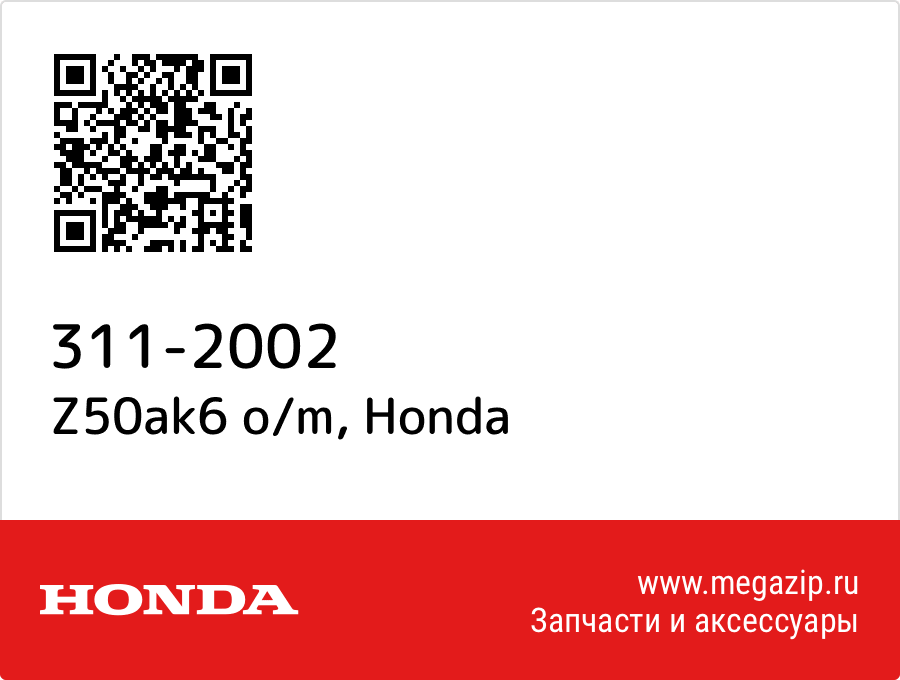 311-2002
Z50ak6 o/m, Honda

HONDA

www.megazip.ru
Запчасти и аксессуары